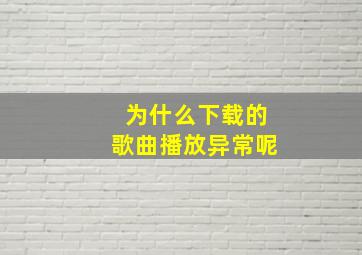 为什么下载的
歌曲播放异常呢